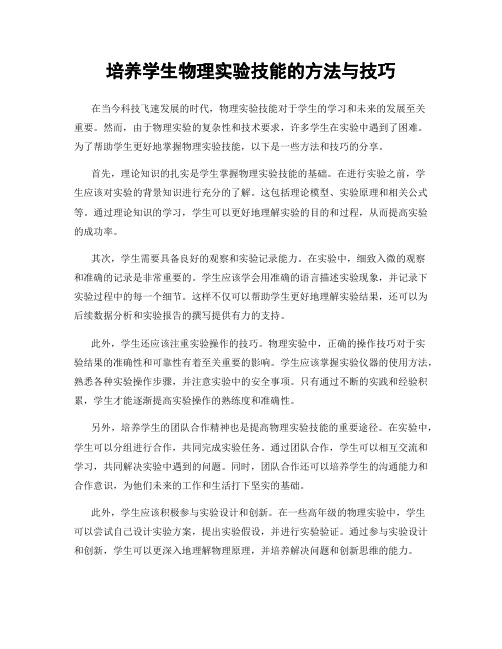 培养学生物理实验技能的方法与技巧

在当今科技飞速发展的时代，物理实验技能对于学生的学习和未来的发展至关重要。然而，由于物理实验的复杂性和技术要求，许多学生在实验中遇到了困难。为了帮助学生更好地掌握物理实验技能，以下是一些方法和技巧的分享。

首先，理论知识的扎实是学生掌握物理实验技能的基础。在进行实验之前，学生应该对实验的背景知识进行充分的了解。这包括理论模型、实验原理和相关公式等。通过理论知识的学习，学生可以更好地理解实验的目的和过程，从而提高实验的成功率。

其次，学生需要具备良好的观察和实验记录能力。在实验中，细致入微的观察和准确的记录是非常重要的。学生应该学会用准确的语言描述实验现象，并记录下实验过程中的每一个细节。这样不仅可以帮助学生更好地理解实验结果，还可以为后续数据分析和实验报告的撰写提供有力的支持。

此外，学生还应该注重实验操作的技巧。物理实验中，正确的操作技巧对于实验结果的准确性和可靠性有着至关重要的影响。学生应该掌握实验仪器的使用方法，熟悉各种实验操作步骤，并注意实验中的安全事项。只有通过不断的实践和经验积累，学生才能逐渐提高实验操作的熟练度和准确性。

另外，培养学生的团队合作精神也是提高物理实验技能的重要途径。在实验中，学生可以分组进行合作，共同完成实验任务。通过团队合作，学生可以相互交流和学习，共同解决实验中遇到的问题。同时，团队合作还可以培养学生的沟通能力和合作意识，为他们未来的工作和生活打下坚实的基础。

此外，学生应该积极参与实验设计和创新。在一些高年级的物理实验中，学生可以尝试自己设计实验方案，提出实验假设，并进行实验验证。通过参与实验设计和创新，学生可以更深入地理解物理原理，并培养解决问题和创新思维的能力。